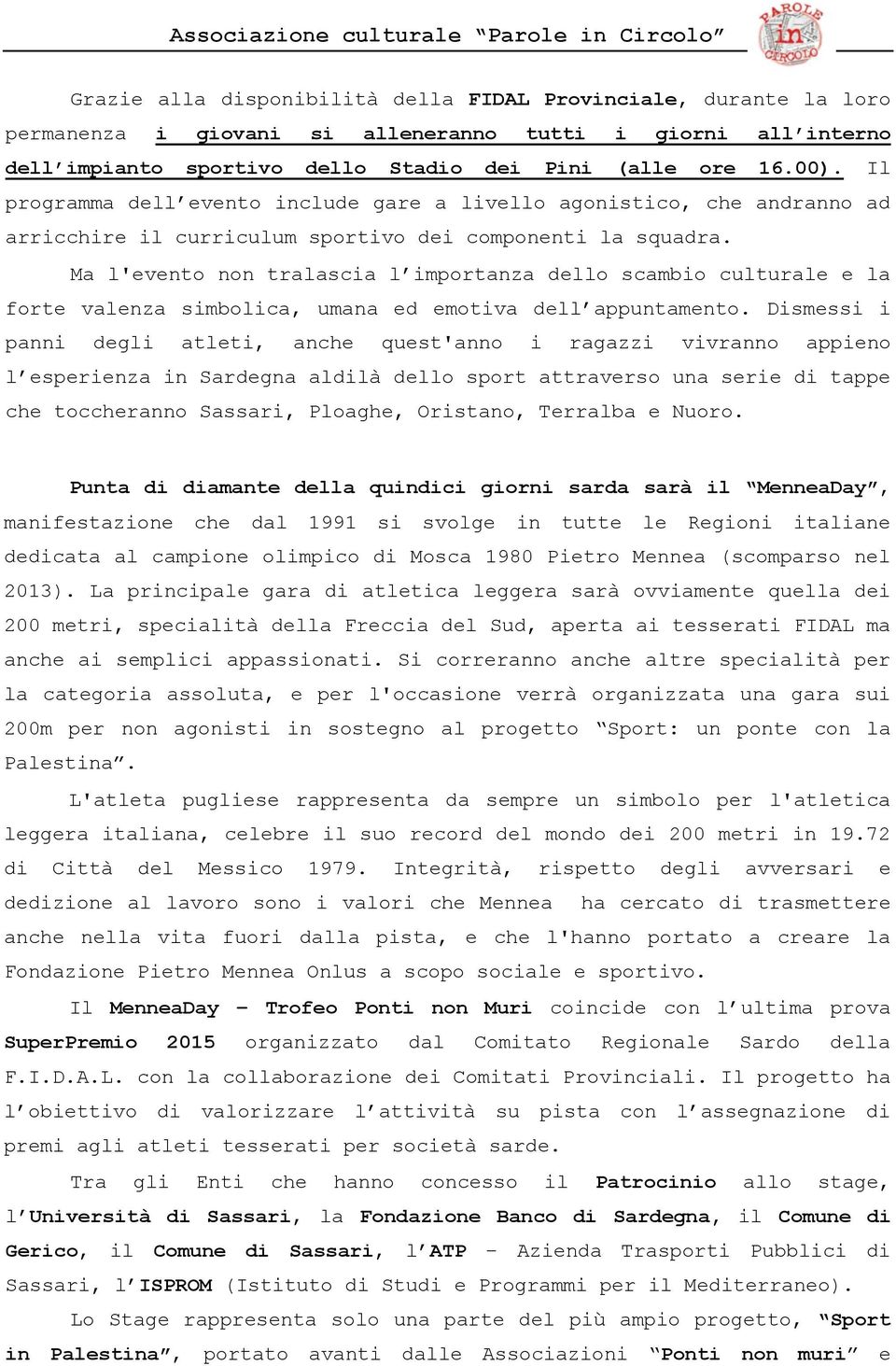 Associazione culturale “Parole in Circolo”

PAROLE in CIRCOLO

Grazie alla disponibilità della FIDAL Provinciale, durante la loro permanenza i giovani si alleneranno tutti i giorni all’interno dell’impianto sportivo dello Stadio dei Pini (alle ore 16.00). Il programma dell’evento include gare a livello agonistico, che andranno ad arricchire il curriculum sportivo dei componenti la squadra.

Ma l'evento non tralascia l’importanza dello scambio culturale e la forte valenza simbolica, umana ed emotiva dell’appuntamento. Dismessi i panni degli atleti, anche quest'anno i ragazzi vivranno appieno l’esperienza in Sardegna aldilà dello sport attraverso una serie di tappe che toccheranno Sassari, Ploaghe, Oristano, Terralba e Nuoro.

Punta di diamante della quindici giorni sarda sarà il “MenneaDay”, manifestazione che dal 1991 si svolge in tutte le Regioni italiane dedicata al campione olimpico di Mosca 1980 Pietro Mennea (scomparso nel 2013). La principale gara di atletica leggera sarà ovviamente quella dei 200 metri, specialità della Freccia del Sud, aperta ai tesserati FIDAL ma anche ai semplici appassionati. Si correranno anche altre specialità per la categoria assoluta, e per l'occasione verrà organizzata una gara sui 200m per non agonisti in sostegno al progetto “Sport: un ponte con la Palestina”.

L'atleta pugliese rappresenta da sempre un simbolo per l'atletica leggera italiana, celebre il suo record del mondo dei 200 metri in 19.72 di Città del Messico 1979. Integrità, rispetto degli avversari e dedizione al lavoro sono i valori che Mennea ha cercato di trasmettere anche nella vita fuori dalla pista, e che l'hanno portato a creare la Fondazione Pietro Mennea Onlus a scopo sociale e sportivo.

Il MenneaDay – Trofeo Ponti non Muri coincide con l’ultima prova SuperPremio 2015 organizzato dal Comitato Regionale Sardo della F.I.D.A.L. con la collaborazione dei Comitati Provinciali. Il progetto ha l’obiettivo di valorizzare l’attività su pista con l’assegnazione di premi agli atleti tesserati per società sarde.

Tra gli Enti che hanno concesso il Patrocinio allo stage, l’Università di Sassari, la Fondazione Banco di Sardegna, il Comune di Gerico, il Comune di Sassari, l’ATP - Azienda Trasporti Pubblici di Sassari, l’ISPROM (Istituto di Studi e Programmi per il Mediterraneo).

Lo Stage rappresenta solo una parte del più ampio progetto, “Sport in Palestina”, portato avanti dalle Associazioni “Ponti non muri” e